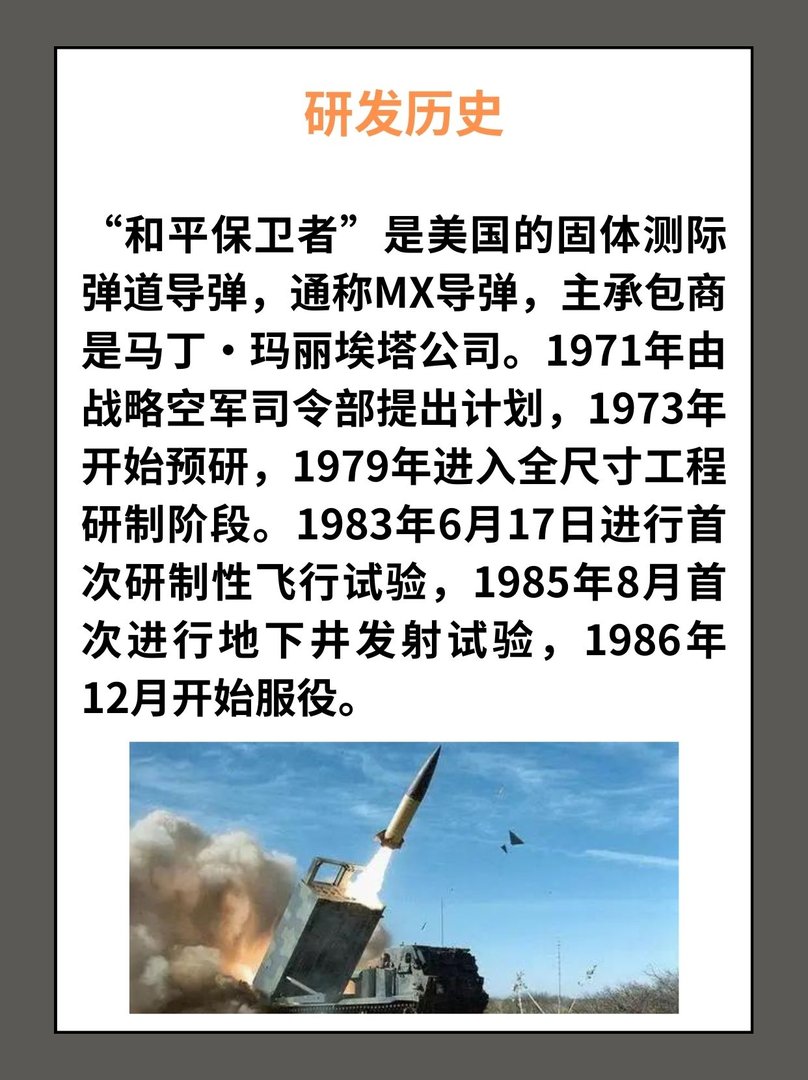 研发历史

“和平保卫者”是美国的固体测际弹道导弹，通称MX导弹，主承包商是马丁·玛丽埃塔公司。1971年由战略空军司令部提出计划，1973年开始预研，1979年进入全尺寸工程研制阶段。1983年6月17日进行首次研制性飞行试验，1985年8月首次进行地下井发射试验，1986年12月开始服役。